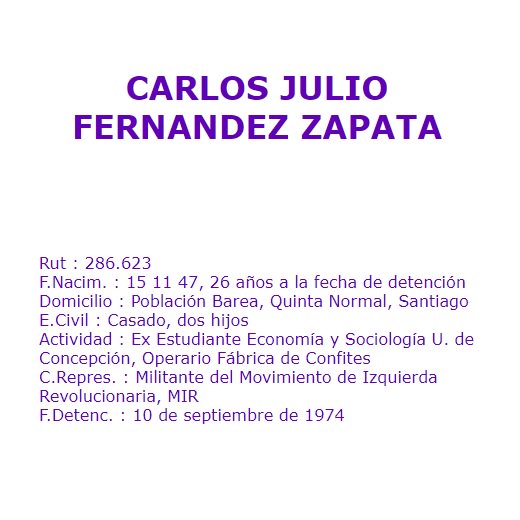 CARLOS JULIO
FERNANDEZ ZAPATA

Rut : 286.623
F.Nacim. : 15 11 47, 26 años a la fecha de detención
Domicilio : Población Barea, Quinta Normal, Santiago
E.Civil : Casado, dos hijos
Actividad : Ex Estudiante Economía y Sociología U. de Concepción, Operario Fábrica de Confites
C.Repres. : Militante del Movimiento de Izquierda Revolucionaria, MIR
F.Detenc. : 10 de septiembre de 1974